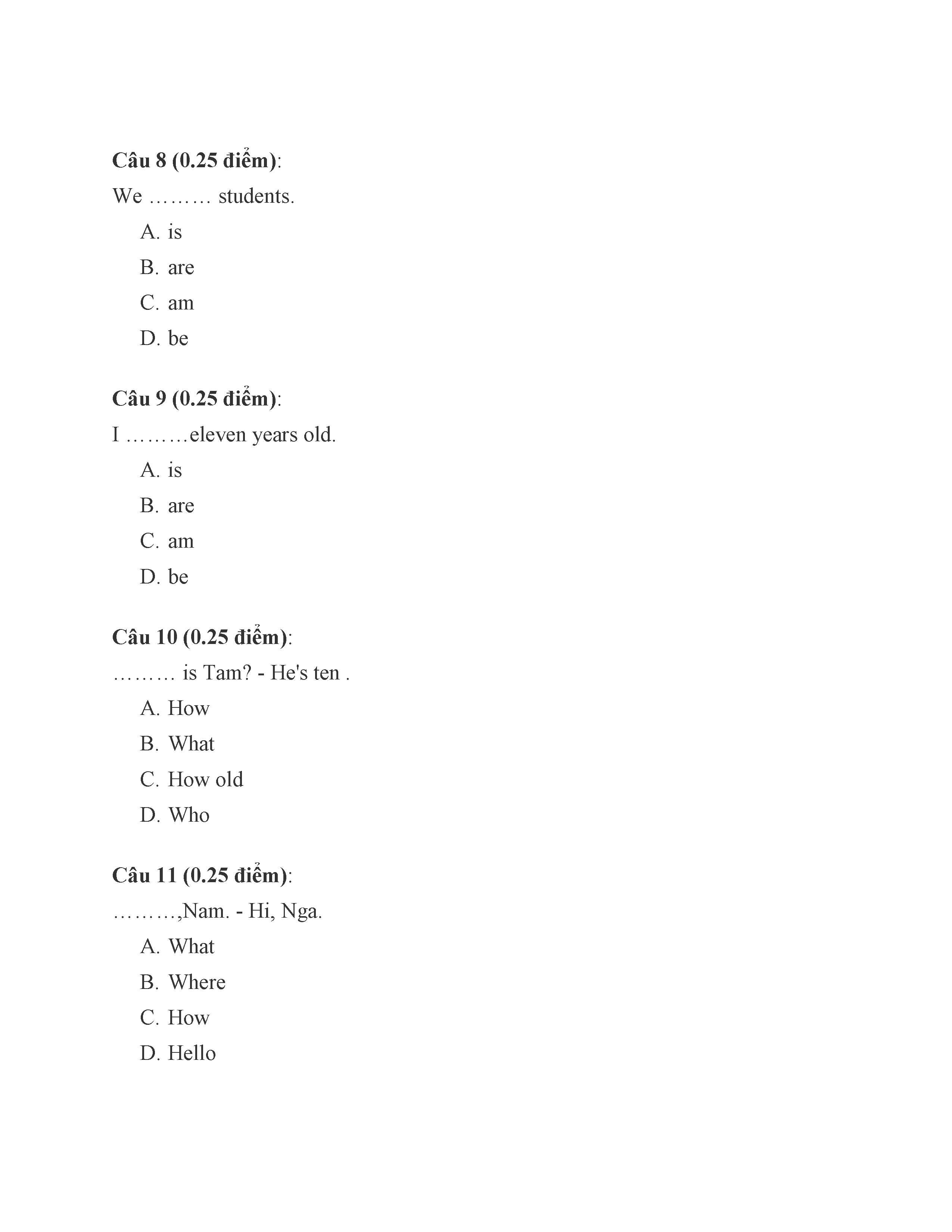 Câu 8 (0.25 điểm):
We ……… students.
A. is
B. are
C. am
D. be

Câu 9 (0.25 điểm):
I ………eleven years old.
A. is
B. are
C. am
D. be

Câu 10 (0.25 điểm):
……… is Tam? - He's ten .
A. How
B. What
C. How old
D. Who

Câu 11 (0.25 điểm):
………,Nam. - Hi, Nga.
A. What
B. Where
C. How
D. Hello